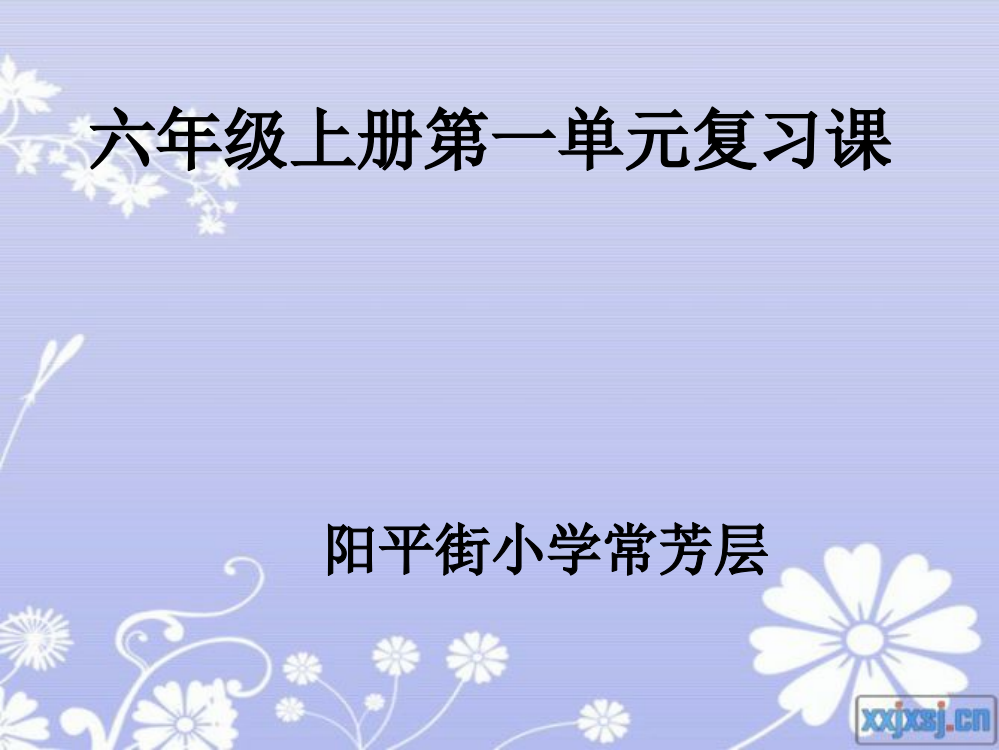 六年级上册第一单元复习课

阳平街小学常芳层

xxjxsj.cn